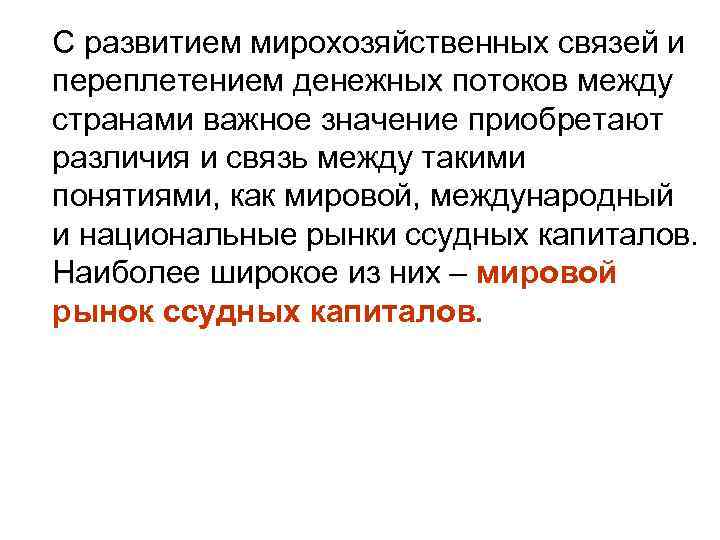 С развитием мирохозяйственных связей и переплетением денежных потоков между странами важное значение приобретают различия и связь между такими понятиями, как мировой, международный и национальные рынки ссудных капиталов. Наиболее широкое из них – мировой рынок ссудных капиталов.